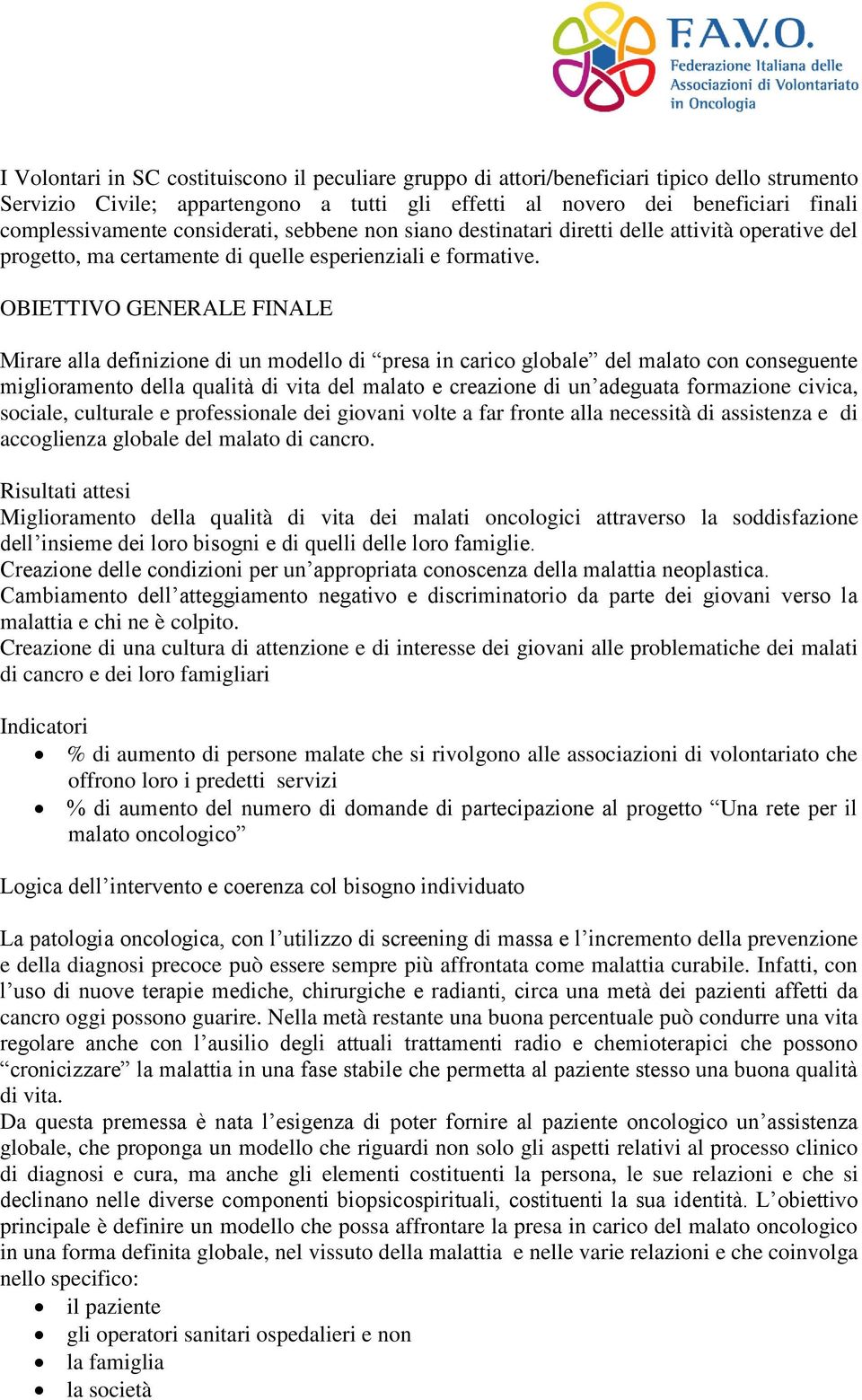 F.A.V.O.
Federazione Italiana delle Associazioni di Volontariato in Oncologia

I Volontari in SC costituiscono il peculiare gruppo di attori/beneficiari tipico dello strumento Servizio Civile; appartengono a tutti gli effetti al novero dei beneficiari finali complessivamente considerati, sebbene non siano destinatari diretti delle attività operative del progetto, ma certamente di quelle esperienziali e formative.

OBIETTIVO GENERALE FINALE

Mirare alla definizione di un modello di “presa in carico globale” del malato con conseguente miglioramento della qualità di vita del malato e creazione di un’adeguata formazione civica, sociale, culturale e professionale dei giovani volte a far fronte alla necessità di assistenza e di accoglienza globale del malato di cancro.

Risultati attesi
Miglioramento della qualità di vita dei malati oncologici attraverso la soddisfazione dell’insieme dei loro bisogni e di quelli delle loro famiglie.
Creazione delle condizioni per un’appropriata conoscenza della malattia neoplastica.
Cambiamento dell’atteggiamento negativo e discriminatorio da parte dei giovani verso la malattia e chi ne è colpito.
Creazione di una cultura di attenzione e di interesse dei giovani alle problematiche dei malati di cancro e dei loro famigliari

Indicatori
• % di aumento di persone malate che si rivolgono alle associazioni di volontariato che offrono loro i predetti servizi
• % di aumento del numero di domande di partecipazione al progetto “Una rete per il malato oncologico”

Logica dell’intervento e coerenza col bisogno individuato

La patologia oncologica, con l’utilizzo di screening di massa e l’incremento della prevenzione e della diagnosi precoce può essere sempre più affrontata come malattia curabile. Infatti, con l’uso di nuove terapie mediche, chirurgiche e radianti, circa una metà dei pazienti affetti da cancro oggi possono guarire. Nella metà restante una buona percentuale può condurre una vita regolare anche con l’ausilio degli attuali trattamenti radio e chemioterapici che possono “cronicizzare” la malattia in una fase stabile che permetta al paziente stesso una buona qualità di vita.
Da questa premessa è nata l’esigenza di poter fornire al paziente oncologico un’assistenza globale, che proponga un modello che riguardi non solo gli aspetti relativi al processo clinico di diagnosi e cura, ma anche gli elementi costituenti la persona, le sue relazioni e che si declinano nelle diverse componenti biopsicospirituali, costituenti la sua identità. L’obiettivo principale è definire un modello che possa affrontare la presa in carico del malato oncologico in una forma definita globale, nel vissuto della malattia e nelle varie relazioni e che coinvolga nello specifico:
• il paziente
• gli operatori sanitari ospedalieri e non
• la famiglia
• la società